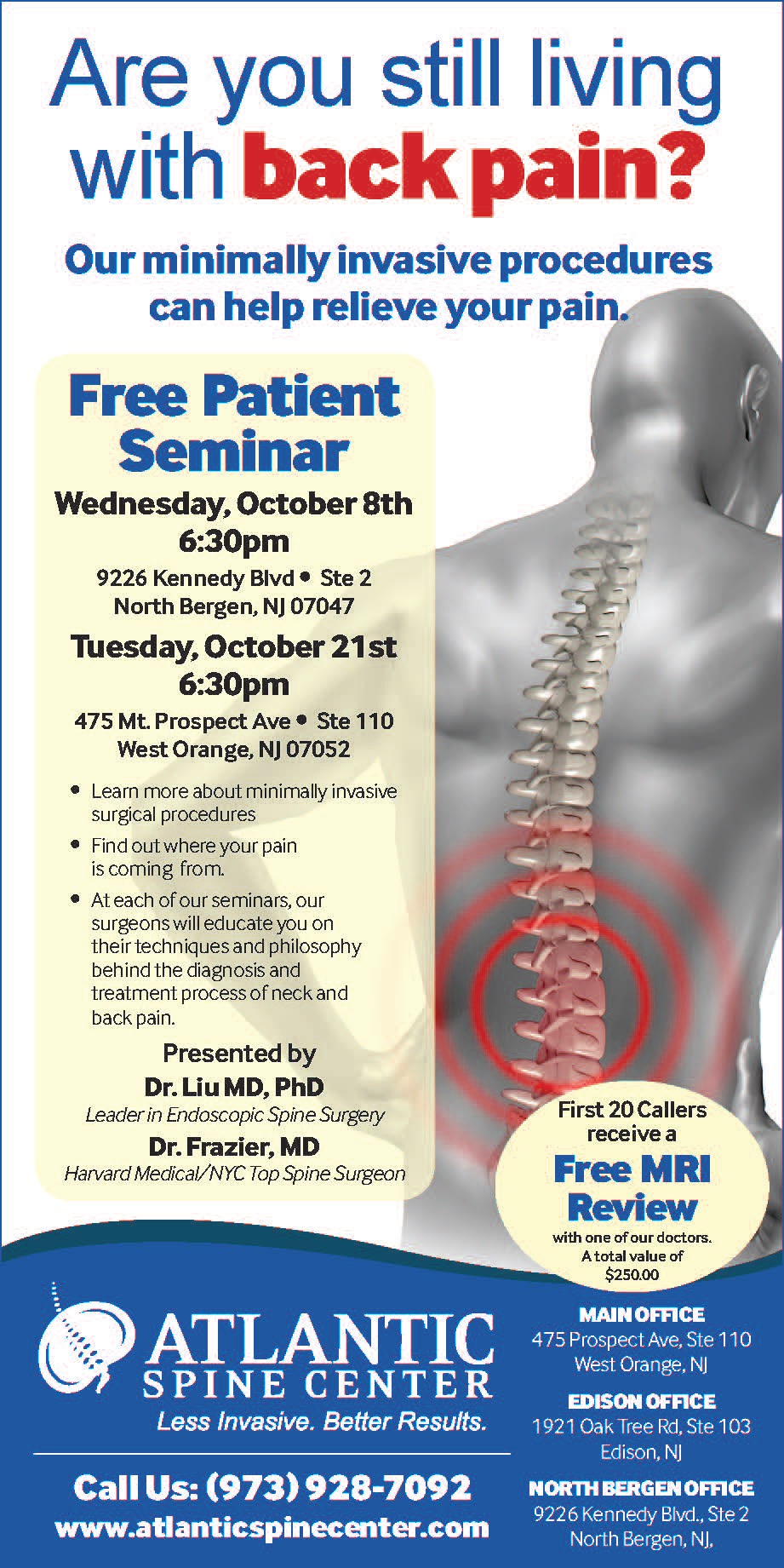 Are you still living with back pain?

Our minimally invasive procedures can help relieve your pain.

Free Patient Seminar

Wednesday, October 8th
6:30pm

9226 Kennedy Blvd • Ste 2
North Bergen, NJ 07047

Tuesday, October 21st
6:30pm

475 Mt. Prospect Ave • Ste 110
West Orange, NJ 07052

• Learn more about minimally invasive surgical procedures
• Find out where your pain is coming from.
• At each of our seminars, our surgeons will educate you on their techniques and philosophy behind the diagnosis and treatment process of neck and back pain.

Presented by
Dr. Liu MD, PhD
Leader in Endoscopic Spine Surgery
Dr. Frazier, MD
Harvard Medical/NYC Top Spine Surgeon

First 20 Callers receive a
Free MRI Review
with one of our doctors.
A total value of $250.00

ATLANTIC
SPINE CENTER
Less Invasive. Better Results.

Call Us: (973) 928-7092
www.atlanticspinecenter.com

MAIN OFFICE
475 Prospect Ave, Ste 110
West Orange, NJ

EDISON OFFICE
1921 Oak Tree Rd, Ste 103
Edison, NJ

NORTH BERGEN OFFICE
9226 Kennedy Blvd., Ste 2
North Bergen, NJ,